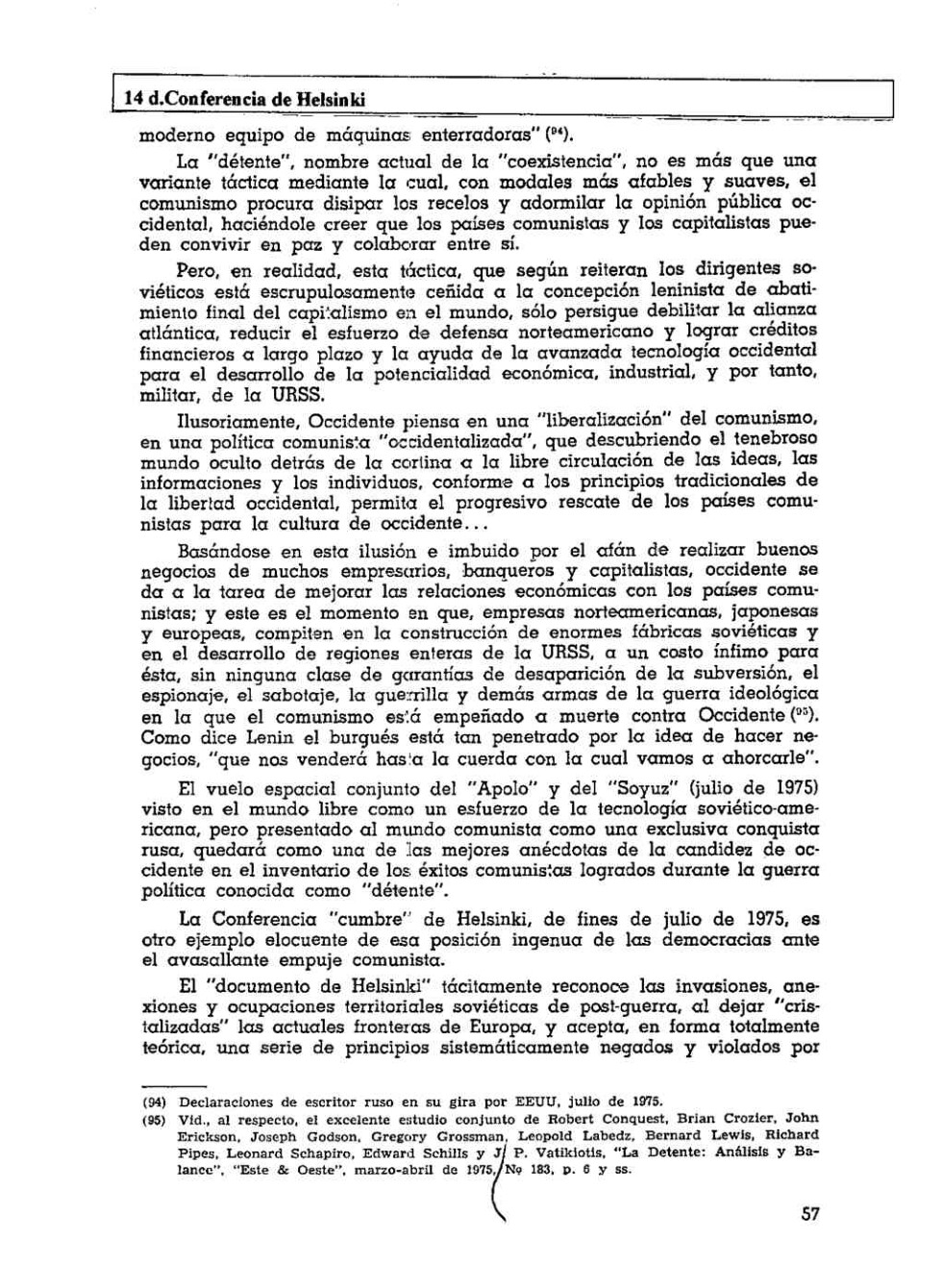 14 d.Conferencia de Helsinki

moderno equipo de máquinas enterradoras" ($^{94}$).

La "détente", nombre actual de la "coexistencia", no es más que una variante táctica mediante la cual, con modales más afables y suaves, el comunismo procura disipar los recelos y adormilar la opinión pública occidental, haciéndole creer que los países comunistas y los capitalistas pueden convivir en paz y colaborar entre sí.

Pero, en realidad, esta táctica, que según reiteran los dirigentes soviéticos está escrupulosamente ceñida a la concepción leninista de abatimiento final del capitalismo en el mundo, sólo persigue debilitar la alianza atlántica, reducir el esfuerzo de defensa norteamericano y lograr créditos financieros a largo plazo y la ayuda de la avanzada tecnología occidental para el desarrollo de la potencialidad económica, industrial, y por tanto, militar, de la URSS.

Ilusoriamente, Occidente piensa en una "liberalización" del comunismo, en una política comunista "occidentalizada", que descubriendo el tenebroso mundo oculto detrás de la cortina a la libre circulación de las ideas, las informaciones y los individuos, conforme a los principios tradicionales de la libertad occidental, permita el progresivo rescate de los países comunistas para la cultura de occidente...

Basándose en esta ilusión e imbuido por el afán de realizar buenos negocios de muchos empresarios, banqueros y capitalistas, occidente se da a la tarea de mejorar las relaciones económicas con los países comunistas; y este es el momento en que, empresas norteamericanas, japonesas y europeas, compiten en la construcción de enormes fábricas soviéticas y en el desarrollo de regiones enteras de la URSS, a un costo ínfimo para ésta, sin ninguna clase de garantías de desaparición de la subversión, el espionaje, el sabotaje, la guerrilla y demás armas de la guerra ideológica en la que el comunismo está empeñado a muerte contra Occidente ($^{95}$). Como dice Lenin el burgués está tan penetrado por la idea de hacer negocios, "que nos venderá hasta la cuerda con la cual vamos a ahorcarle".

El vuelo espacial conjunto del "Apolo" y del "Soyuz" (julio de 1975) visto en el mundo libre como un esfuerzo de la tecnología soviético-americana, pero presentado al mundo comunista como una exclusiva conquista rusa, quedará como una de las mejores anécdotas de la candidez de occidente en el inventario de los éxitos comunistas logrados durante la guerra política conocida como "détente".

La Conferencia "cumbre" de Helsinki, de fines de julio de 1975, es otro ejemplo elocuente de esa posición ingenua de las democracias ante el avasallante empuje comunista.

El "documento de Helsinki" tácitamente reconoce las invasiones, anexiones y ocupaciones territoriales soviéticas de post-guerra, al dejar "cristalizadas" las actuales fronteras de Europa, y acepta, en forma totalmente teórica, una serie de principios sistemáticamente negados y violados por

(94) Declaraciones de escritor ruso en su gira por EEUU, julio de 1975.
(95) Vid., al respecto, el excelente estudio conjunto de Robert Conquest, Brian Crozier, John Erickson, Joseph Godson, Gregory Grossman, Leopold Labedz, Bernard Lewis, Richard Pipes, Leonard Schapiro, Edward Schills y J. P. Vatikiotis, "La Detente: Análisis y Balance", "Este & Oeste", marzo-abril de 1975, Nº 183, p. 6 y ss.

57